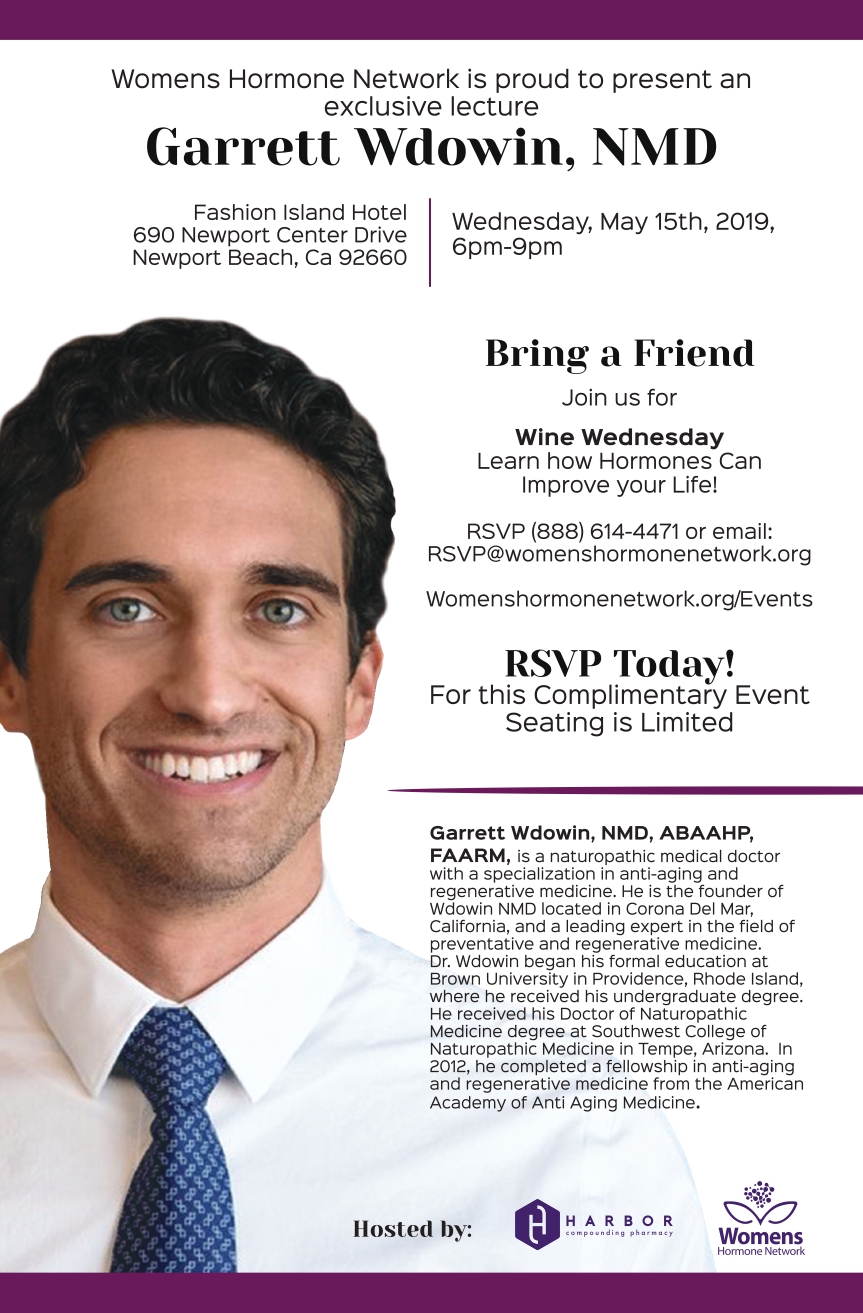 Womens Hormone Network is proud to present an exclusive lecture

Garrett Wdowin, NMD

Fashion Island Hotel
690 Newport Center Drive
Newport Beach, Ca 92660

Wednesday, May 15th, 2019, 6pm-9pm

Bring a Friend

Join us for

Wine Wednesday
Learn how Hormones Can Improve your Life!

RSVP (888) 614-4471 or email: RSVP@womenshormonenetwork.org

Womenshormonenetwork.org/Events

RSVP Today!
For this Complimentary Event
Seating is Limited

Garrett Wdowin, NMD, ABAAHP, FAARM, is a naturopathic medical doctor with a specialization in anti-aging and regenerative medicine. He is the founder of Wdowin NMD located in Corona Del Mar, California, and a leading expert in the field of preventative and regenerative medicine. Dr. Wdowin began his formal education at Brown University in Providence, Rhode Island, where he received his undergraduate degree. He received his Doctor of Naturopathic Medicine degree at Southwest College of Naturopathic Medicine in Tempe, Arizona. In 2012, he completed a fellowship in anti-aging and regenerative medicine from the American Academy of Anti Aging Medicine.

Hosted by:

HARBOR
compounding pharmacy

Womens
Hormone Network